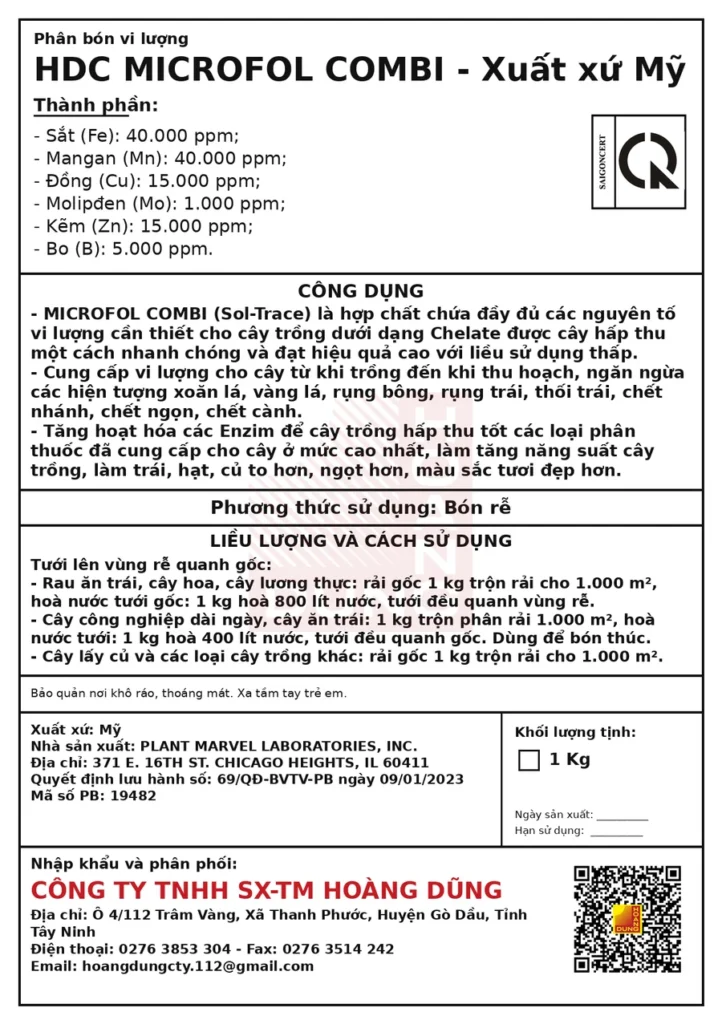 Phân bón vi lượng
HDC MICROFOL COMBI - Xuất xứ Mỹ

Thành phần:
- Sắt (Fe): 40.000 ppm;
- Mangan (Mn): 40.000 ppm;
- Đồng (Cu): 15.000 ppm;
- Molipđen (Mo): 1.000 ppm;
- Kẽm (Zn): 15.000 ppm;
- Bo (B): 5.000 ppm.

SAIGONCERT

CÔNG DỤNG
- MICROFOL COMBI (Sol-Trace) là hợp chất chứa đầy đủ các nguyên tố vi lượng cần thiết cho cây trồng dưới dạng Chelate được cây hấp thu một cách nhanh chóng và đạt hiệu quả cao với liều sử dụng thấp.
- Cung cấp vi lượng cho cây từ khi trồng đến khi thu hoạch, ngăn ngừa các hiện tượng xoăn lá, vàng lá, rụng bông, rụng trái, thối trái, chết nhánh, chết ngọn, chết cành.
- Tăng hoạt hóa các Enzim để cây trồng hấp thu tốt các loại phân thuốc đã cung cấp cho cây ở mức cao nhất, làm tăng năng suất cây trồng, làm trái, hạt, củ to hơn, ngọt hơn, màu sắc tươi đẹp hơn.

Phương thức sử dụng: Bón rễ

LIỀU LƯỢNG VÀ CÁCH SỬ DỤNG
Tưới lên vùng rễ quanh gốc:
- Rau ăn trái, cây hoa, cây lương thực: rải gốc 1 kg trộn rải cho 1.000 m², hoà nước tưới gốc: 1 kg hoà 800 lít nước, tưới đều quanh vùng rễ.
- Cây công nghiệp dài ngày, cây ăn trái: 1 kg trộn phân rải 1.000 m², hoà nước tưới: 1 kg hoà 400 lít nước, tưới đều quanh gốc. Dùng để bón thúc.
- Cây lấy củ và các loại cây trồng khác: rải gốc 1 kg trộn rải cho 1.000 m².

Bảo quản nơi khô ráo, thoáng mát. Xa tầm tay trẻ em.

Xuất xứ: Mỹ
Nhà sản xuất: PLANT MARVEL LABORATORIES, INC.
Địa chỉ: 371 E. 16TH ST. CHICAGO HEIGHTS, IL 60411
Quyết định lưu hành số: 69/QĐ-BVTV-PB ngày 09/01/2023
Mã số PB: 19482

Khối lượng tịnh:
☐ 1 Kg

Ngày sản xuất: ____
Hạn sử dụng: ____

Nhập khẩu và phân phối:
CÔNG TY TNHH SX-TM HOÀNG DŨNG
Địa chỉ: Ô 4/112 Trâm Vàng, Xã Thanh Phước, Huyện Gò Dầu, Tỉnh Tây Ninh
Điện thoại: 0276 3853 304 - Fax: 0276 3514 242
Email: hoangdungcty.112@gmail.com